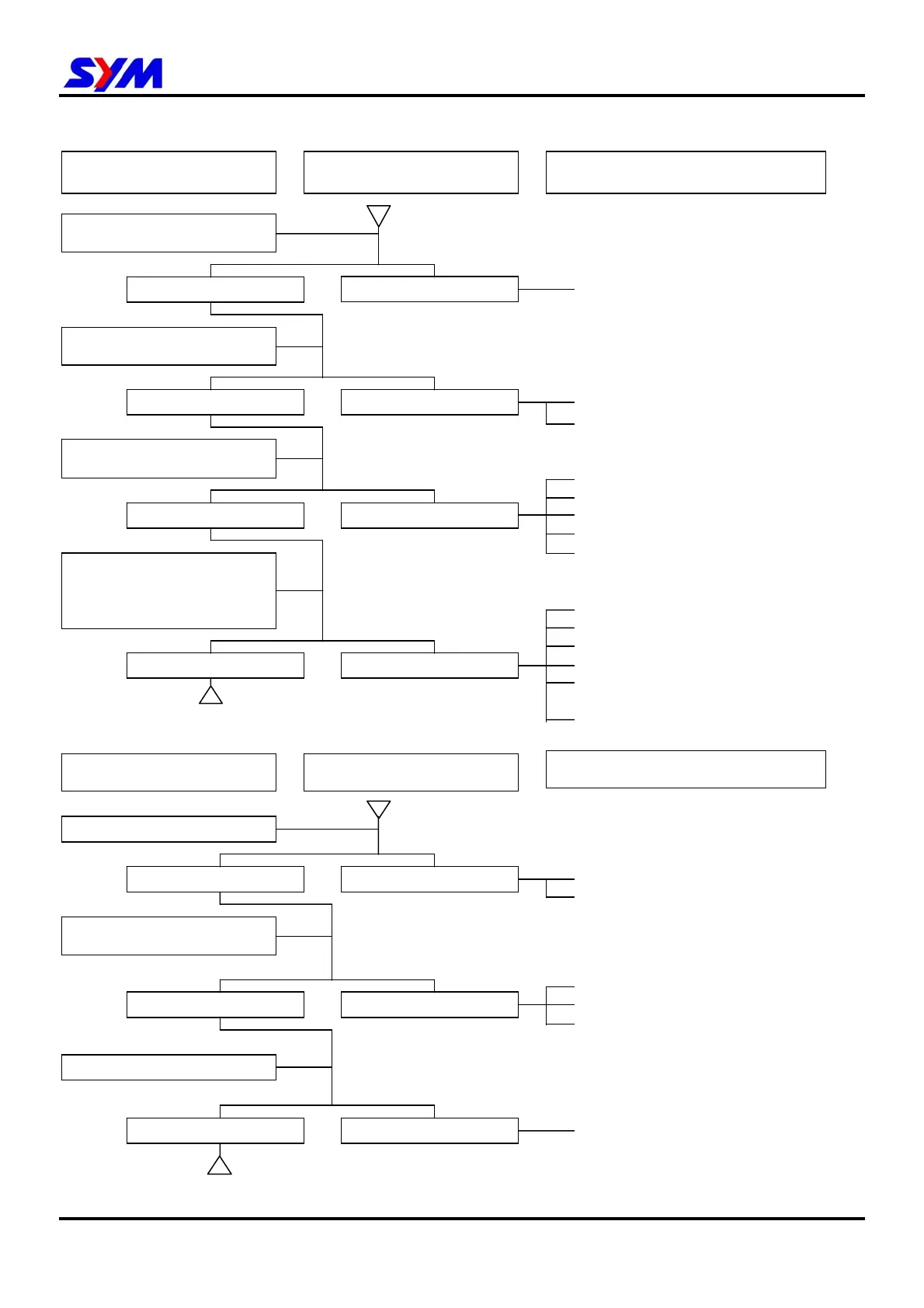 SYM